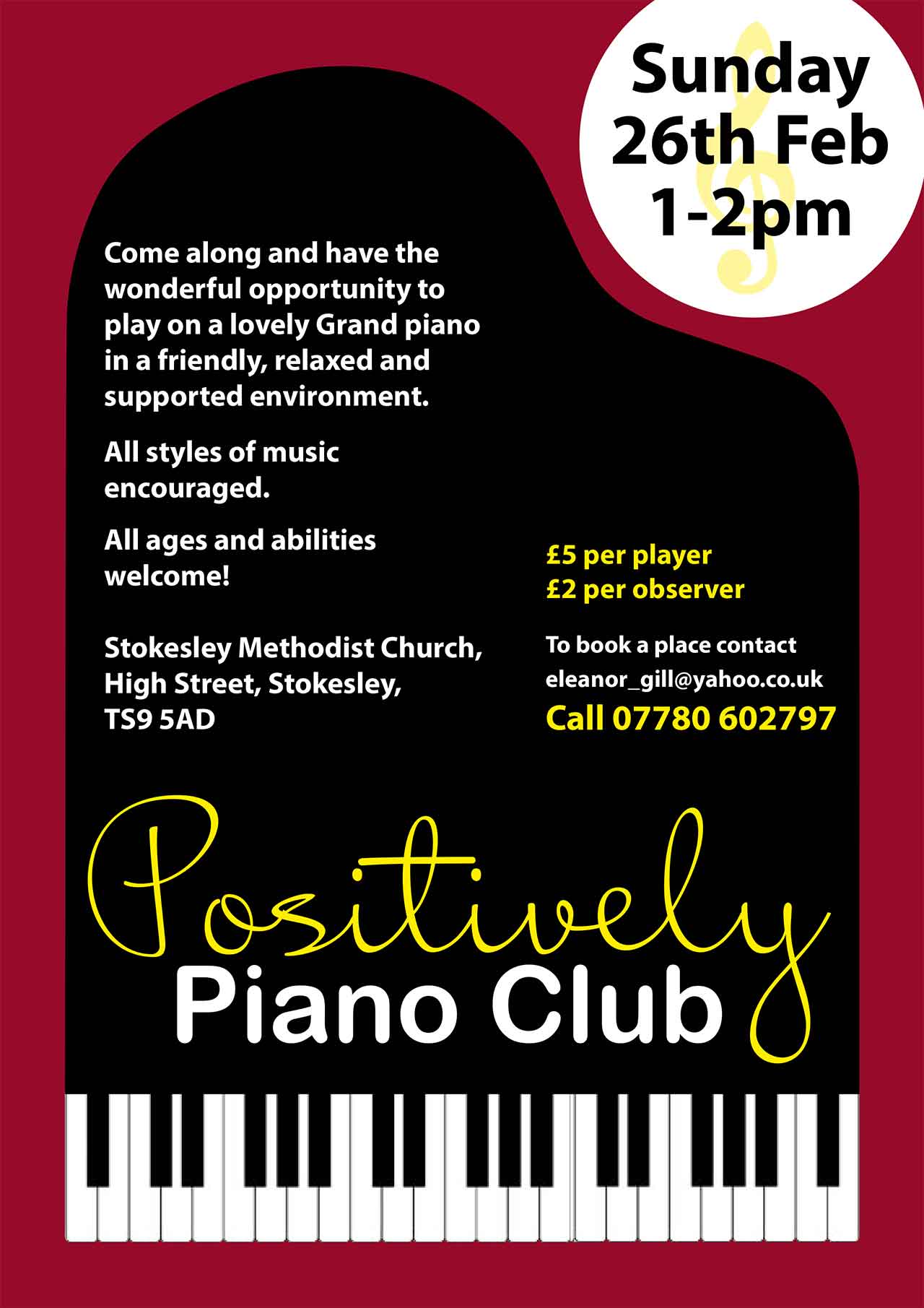 Sunday
26th Feb
1-2pm

Come along and have the wonderful opportunity to play on a lovely Grand piano in a friendly, relaxed and supported environment.

All styles of music encouraged.

All ages and abilities welcome!

Stokesley Methodist Church,
High Street, Stokesley,
TS9 5AD

£5 per player
£2 per observer

To book a place contact
eleanor_gill@yahoo.co.uk
Call 07780 602797

Positively
Piano Club